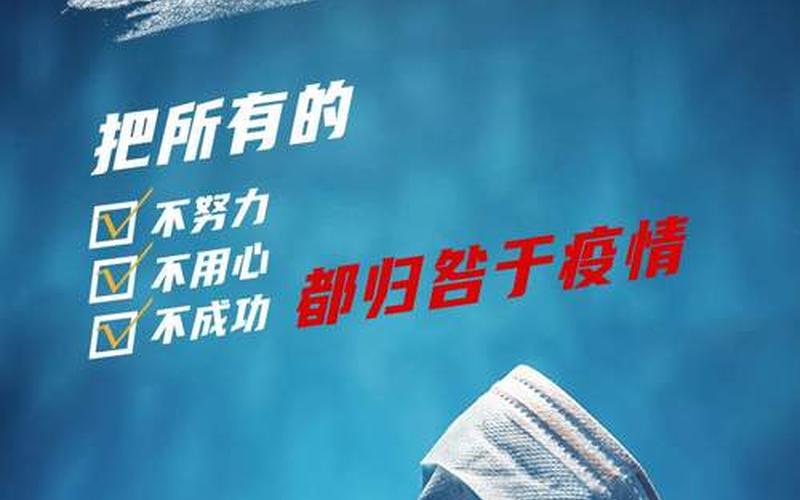 把所有的

不努力
不用心
不成功

都归咎于疫情